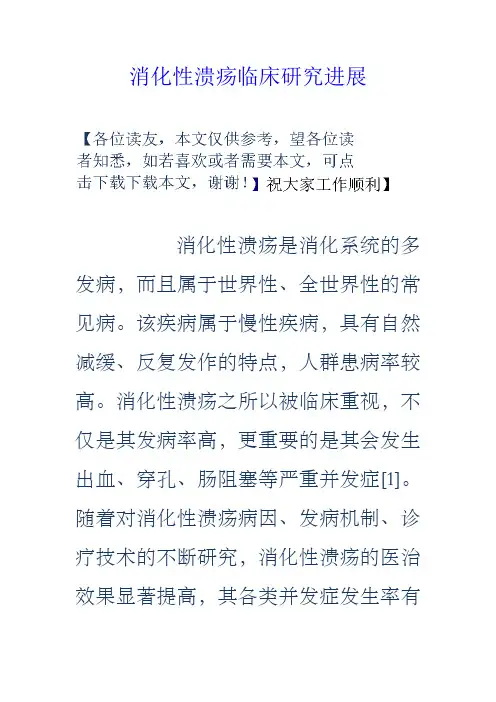 消化性溃疡临床研究进展

【各位读友，本文仅供参考，望各位读者知悉，如若喜欢或者需要本文，可点击下载下载本文，谢谢！】祝大家工作顺利】

消化性溃疡是消化系统的多发病，而且属于世界性、全世界性的常见病。该疾病属于慢性疾病，具有自然减缓、反复发作的特点，人群患病率较高。消化性溃疡之所以被临床重视，不仅是其发病率高，更重要的是其会发生出血、穿孔、肠阻塞等严重并发症[1]。随着对消化性溃疡病因、发病机制、诊疗技术的不断研究，消化性溃疡的医治效果显著提高，其各类并发症发生率有